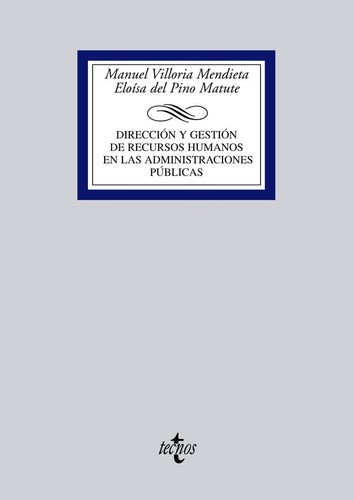 Manuel Villoria Mendieta
Eloísa del Pino Matute

DIRECCIÓN Y GESTIÓN DE RECURSOS HUMANOS EN LAS ADMINISTRACIONES PÚBLICAS

tecnos